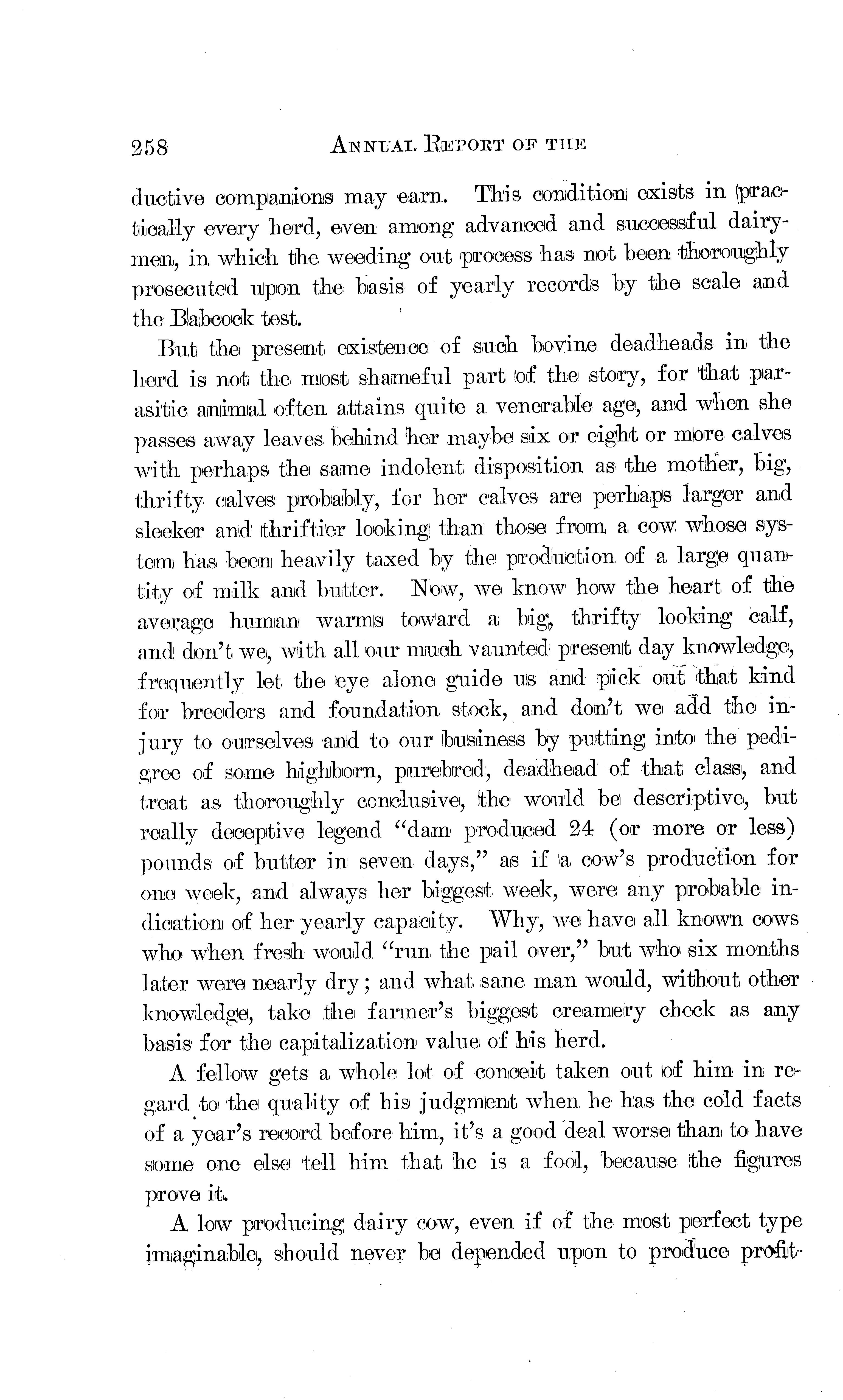 258 ANNUAL REPORT OF THE

ductive companions may earn. This condition exists in practically every herd, even among advanced and successful dairymen, in which the weeding out process has not been thoroughly prosecuted upon the basis of yearly records by the scale and the Babcock test.

But the present existence of such bovine deadheads in the herd is not the most shameful part of the story, for that parasitic animal often attains quite a venerable age, and when she passes away leaves behind her maybe six or eight or more calves with perhaps the same indolent disposition as the mother, big, thrifty calves probably, for her calves are perhaps larger and sleeker and thriftier looking than those from a cow whose system has been heavily taxed by the production of a large quantity of milk and butter. Now, we know how the heart of the average human warms toward a big, thrifty looking calf, and don't we, with all our much vaunted present day knowledge, frequently let the eye alone guide us and pick out that kind for breeders and foundation stock, and don't we add the injury to ourselves and to our business by putting into the pedigree of some highborn, purebred, deadhead of that class, and treat as thoroughly conclusive, the would be descriptive, but really deceptive legend "dam produced 24 (or more or less) pounds of butter in seven days," as if a cow's production for one week, and always her biggest week, were any probable indication of her yearly capacity. Why, we have all known cows who when fresh would "run the pail over," but who six months later were nearly dry; and what sane man would, without other knowledge, take the farmer's biggest creamery check as any basis for the capitalization value of his herd.

A fellow gets a whole lot of conceit taken out of him in regard to the quality of his judgment when he has the cold facts of a year's record before him, it's a good deal worse than to have some one else tell him that he is a fool, because the figures prove it.

A low producing dairy cow, even if of the most perfect type imaginable, should never be depended upon to produce profit-